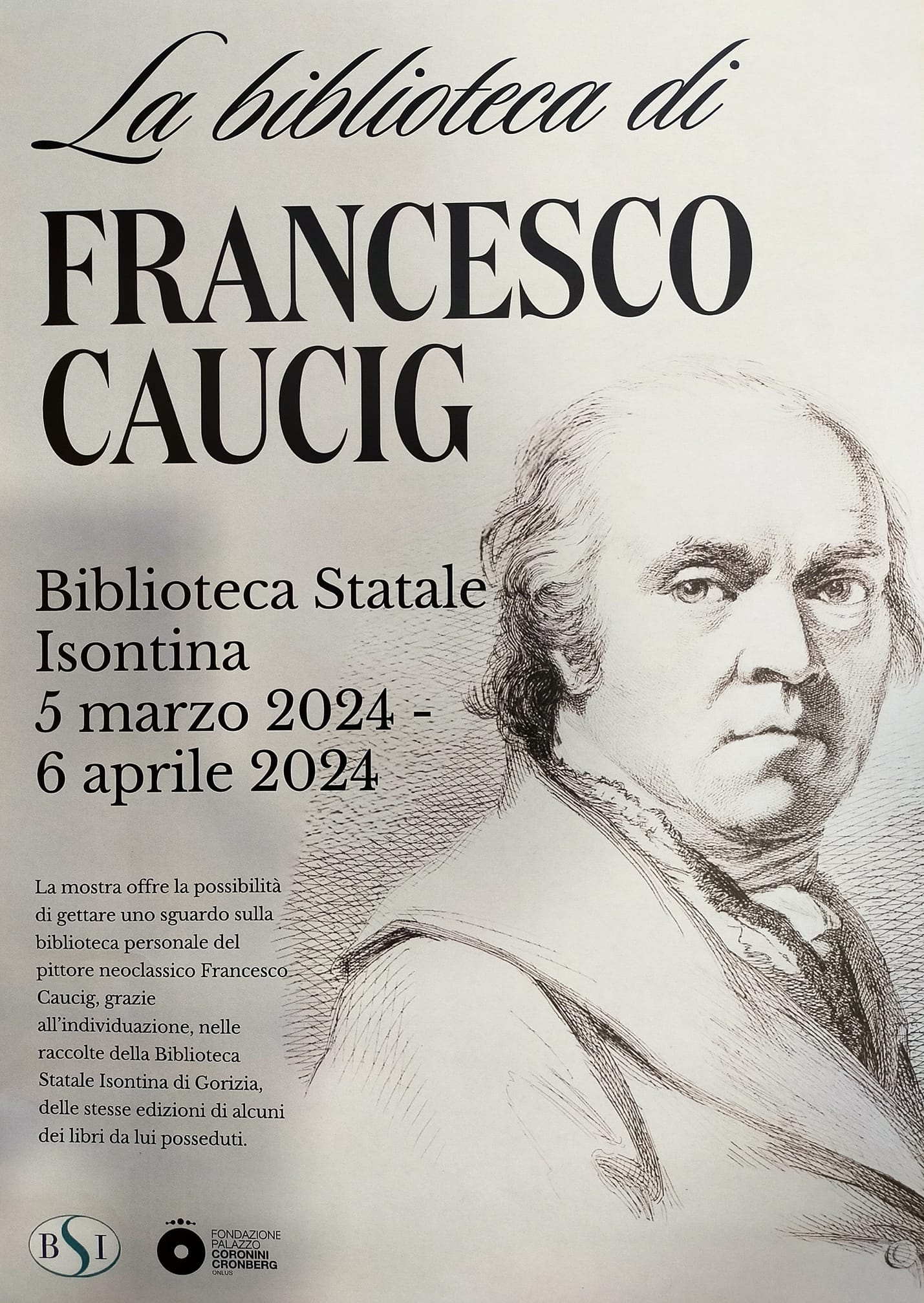 La biblioteca di

FRANCESCO CAUCIG

Biblioteca Statale Isontina
5 marzo 2024 -
6 aprile 2024

La mostra offre la possibilità di gettare uno sguardo sulla biblioteca personale del pittore neoclassico Francesco Caucig, grazie all'individuazione, nelle raccolte della Biblioteca Statale Isontina di Gorizia, delle stesse edizioni di alcuni dei libri da lui posseduti.

BSI

FONDAZIONE
PALAZZO
CORONINI
CRONBERG
ONLUS